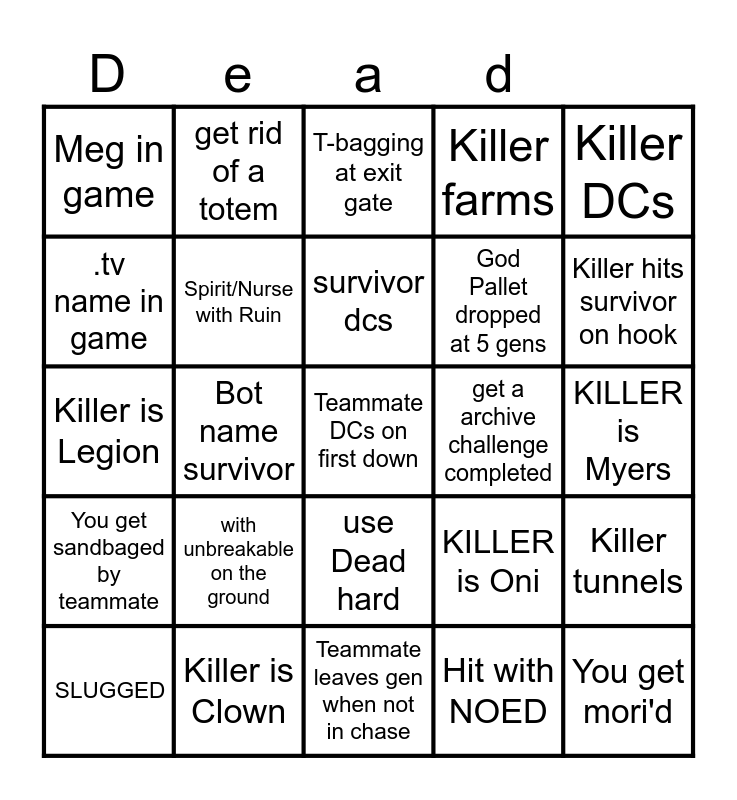 | D | e | a | d | |
|---|---|---|---|---|
| Meg in game | get rid of a totem | T-bagging at exit gate | Killer farms | Killer DCs |
| .tv name in game | Spirit/Nurse with Ruin | survivor dcs | God Pallet dropped at 5 gens | Killer hits survivor on hook |
| Killer is Legion | Bot name survivor | Teammate DCs on first down | get a archive challenge completed | KILLER is Myers |
| You get sandbaged by teammate | with unbreakable on the ground | use Dead hard | KILLER is Oni | Killer tunnels |
| SLUGGED | Killer is Clown | Teammate leaves gen when not in chase | Hit with NOED | You get mori'd |